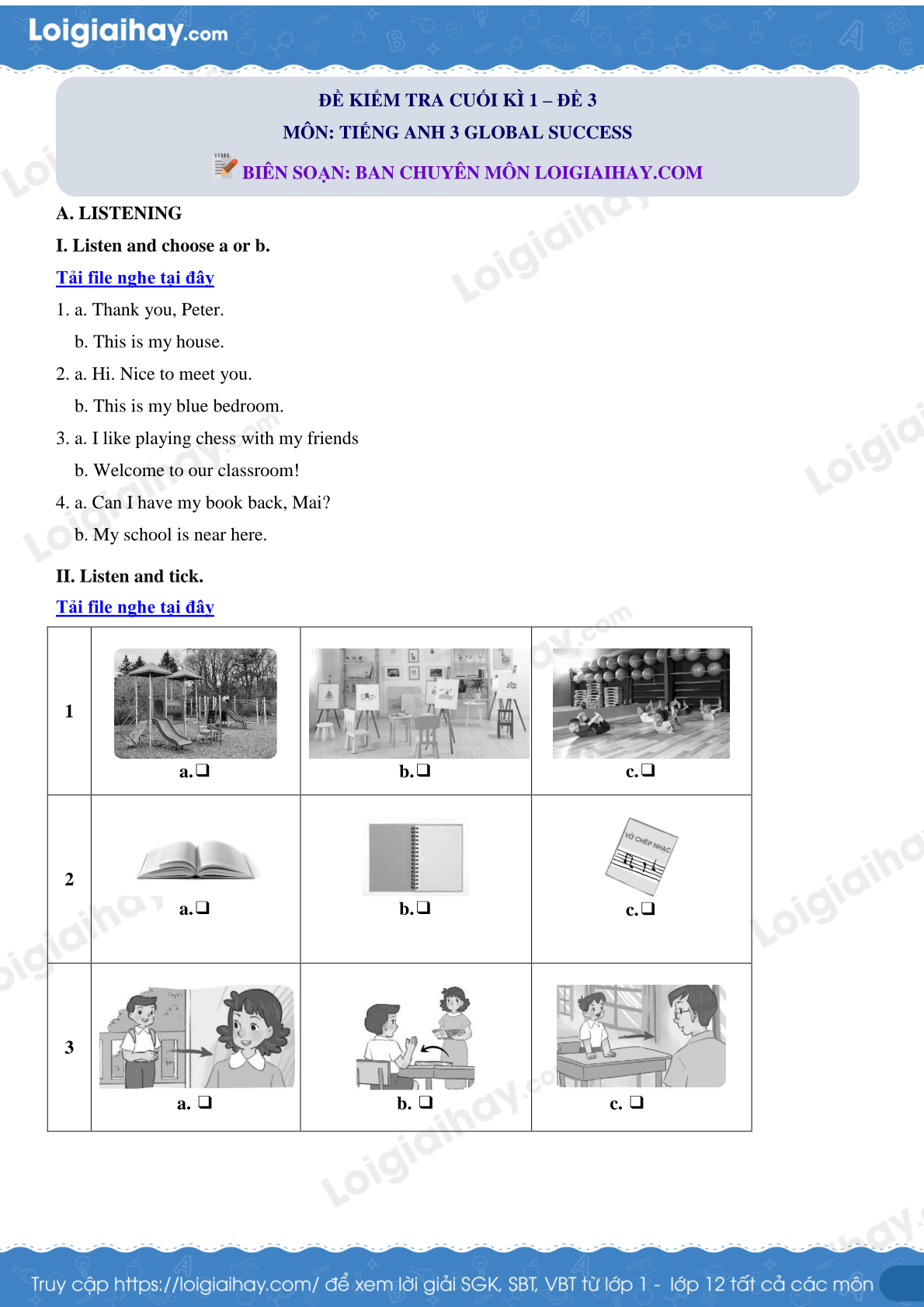 Loigiaihay.com

ĐỀ KIỂM TRA CUỐI KÌ 1 – ĐỀ 3
MÔN: TIẾNG ANH 3 GLOBAL SUCCESS
BIÊN SOẠN: BAN CHUYÊN MÔN LOIGIAIHAY.COM

A. LISTENING

I. Listen and choose a or b.

Tải file nghe tại đây

1. a. Thank you, Peter.
b. This is my house.

2. a. Hi. Nice to meet you.
b. This is my blue bedroom.

3. a. I like playing chess with my friends
b. Welcome to our classroom!

4. a. Can I have my book back, Mai?
b. My school is near here.

II. Listen and tick.

Tải file nghe tại đây

| 1 | a.❑ | b.❑ | c.❑ |
|---|---|---|---|
| 2 | a.❑ | b.❑ | VỞ CHÉP NHẠC c.❑ |
| 3 | a. ❑ | b. ❑ | c. ❑ |

Truy cập https://loigiaihay.com/ để xem lời giải SGK, SBT, VBT từ lớp 1 - lớp 12 tất cả các môn